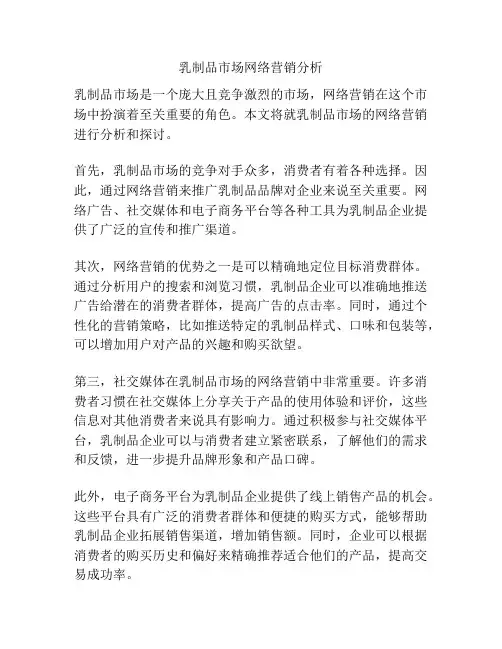 乳制品市场网络营销分析

乳制品市场是一个庞大且竞争激烈的市场，网络营销在这个市场中扮演着至关重要的角色。本文将就乳制品市场的网络营销进行分析和探讨。

首先，乳制品市场的竞争对手众多，消费者有着各种选择。因此，通过网络营销来推广乳制品品牌对企业来说至关重要。网络广告、社交媒体和电子商务平台等各种工具为乳制品企业提供了广泛的宣传和推广渠道。

其次，网络营销的优势之一是可以精确地定位目标消费群体。通过分析用户的搜索和浏览习惯，乳制品企业可以准确地推送广告给潜在的消费者群体，提高广告的点击率。同时，通过个性化的营销策略，比如推送特定的乳制品样式、口味和包装等，可以增加用户对产品的兴趣和购买欲望。

第三，社交媒体在乳制品市场的网络营销中非常重要。许多消费者习惯在社交媒体上分享关于产品的使用体验和评价，这些信息对其他消费者来说具有影响力。通过积极参与社交媒体平台，乳制品企业可以与消费者建立紧密联系，了解他们的需求和反馈，进一步提升品牌形象和产品口碑。

此外，电子商务平台为乳制品企业提供了线上销售产品的机会。这些平台具有广泛的消费者群体和便捷的购买方式，能够帮助乳制品企业拓展销售渠道，增加销售额。同时，企业可以根据消费者的购买历史和偏好来精确推荐适合他们的产品，提高交易成功率。